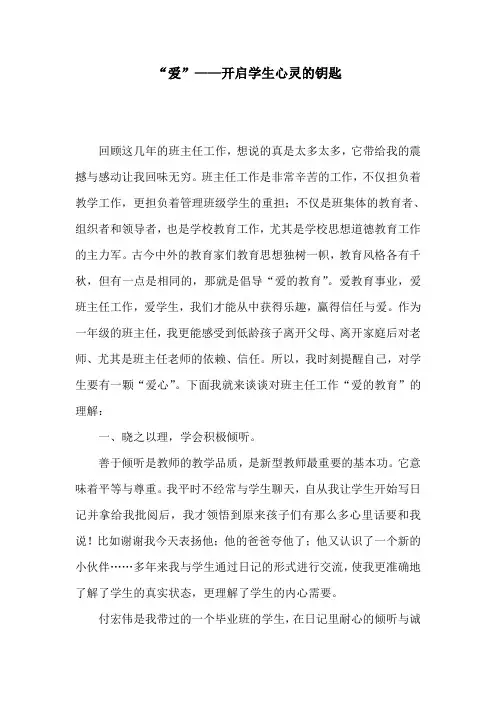 “爱”——开启学生心灵的钥匙

回顾这几年的班主任工作，想说的真是太多太多，它带给我的震撼与感动让我回味无穷。班主任工作是非常辛苦的工作，不仅担负着教学工作，更担负着管理班级学生的重担；不仅是班集体的教育者、组织者和领导者，也是学校教育工作，尤其是学校思想道德教育工作的主力军。古今中外的教育家们教育思想独树一帜，教育风格各有千秋，但有一点是相同的，那就是倡导“爱的教育”。爱教育事业，爱班主任工作，爱学生，我们才能从中获得乐趣，赢得信任与爱。作为一年级的班主任，我更能感受到低龄孩子离开父母、离开家庭后对老师、尤其是班主任老师的依赖、信任。所以，我时刻提醒自己，对学生要有一颗“爱心”。下面我就来谈谈对班主任工作“爱的教育”的理解：

一、晓之以理，学会积极倾听。

善于倾听是教师的教学品质，是新型教师最重要的基本功。它意味着平等与尊重。我平时不经常与学生聊天，自从我让学生开始写日记并拿给我批阅后，我才领悟到原来孩子们有那么多心里话要和我说！比如谢谢我今天表扬他；他的爸爸夸他了；他又认识了一个新的小伙伴……多年来我与学生通过日记的形式进行交流，使我更准确地了解了学生的真实状态，更理解了学生的内心需要。

付宏伟是我带过的一个毕业班的学生，在日记里耐心的倾听与诚